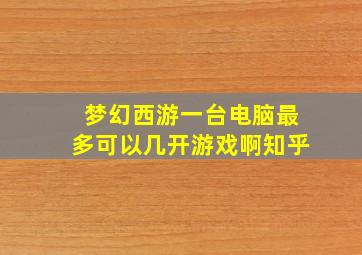 梦幻西游一台电脑最多可以几开游戏啊知乎